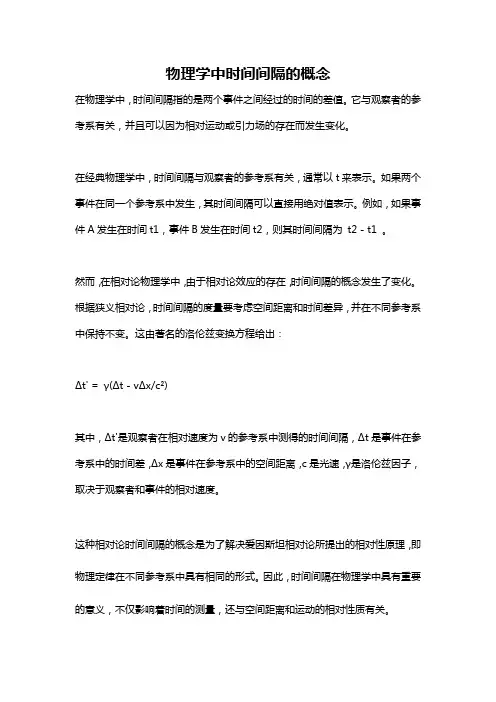 物理学中时间间隔的概念

在物理学中，时间间隔指的是两个事件之间经过的时间的差值。它与观察者的参考系有关，并且可以因为相对运动或引力场的存在而发生变化。

在经典物理学中，时间间隔与观察者的参考系有关，通常以 t 来表示。如果两个事件在同一个参考系中发生，其时间间隔可以直接用绝对值表示。例如，如果事件 A 发生在时间 t1，事件 B 发生在时间 t2，则其时间间隔为 t2 - t1 。

然而，在相对论物理学中，由于相对论效应的存在，时间间隔的概念发生了变化。根据狭义相对论，时间间隔的度量要考虑空间距离和时间差异，并在不同参考系中保持不变。这由著名的洛伦兹变换方程给出：

$\Delta t' = \gamma(\Delta t - v\Delta x/c^2)$

其中，Δt'是观察者在相对速度为 v 的参考系中测得的时间间隔，Δt 是事件在参考系中的时间差，Δx 是事件在参考系中的空间距离，c 是光速，γ是洛伦兹因子，取决于观察者和事件的相对速度。

这种相对论时间间隔的概念是为了解决爱因斯坦相对论所提出的相对性原理，即物理定律在不同参考系中具有相同的形式。因此，时间间隔在物理学中具有重要的意义，不仅影响着时间的测量，还与空间距离和运动的相对性质有关。